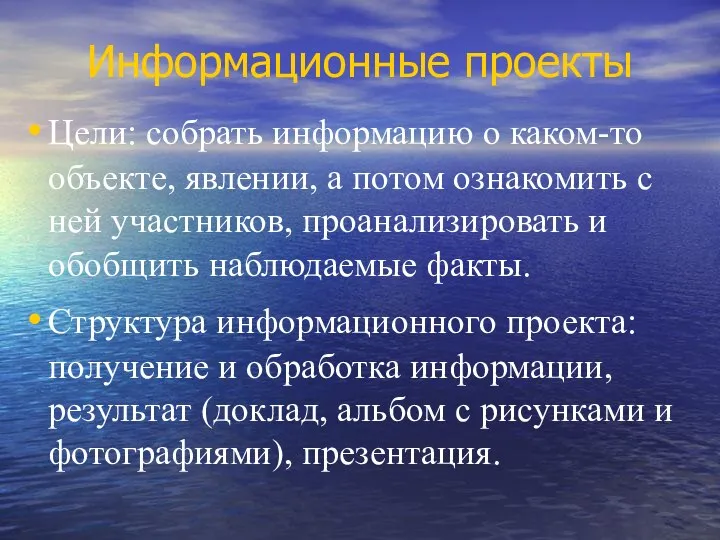 Информационные проекты

• Цели: собрать информацию о каком-то объекте, явлении, а потом ознакомить с ней участников, проанализировать и обобщить наблюдаемые факты.

• Структура информационного проекта: получение и обработка информации, результат (доклад, альбом с рисунками и фотографиями), презентация.